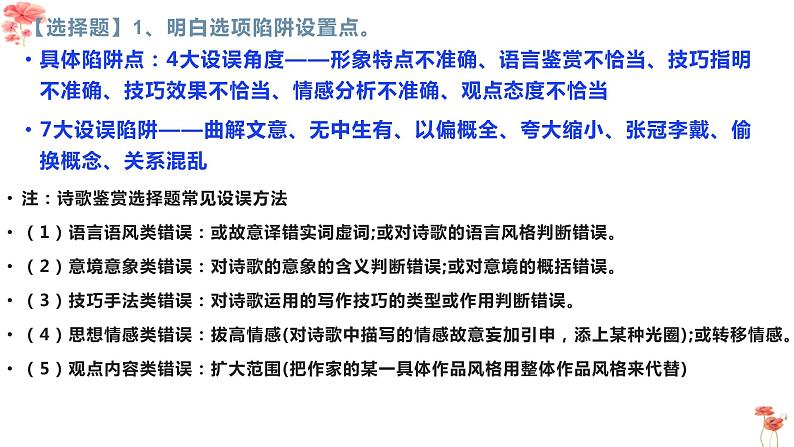 【选择题】1、明白选项陷阱设置点。

• 具体陷阱点：4大设误角度——形象特点不准确、语言鉴赏不恰当、技巧指明不准确、技巧效果不恰当、情感分析不准确、观点态度不恰当

• 7大设误陷阱——曲解文意、无中生有、以偏概全、夸大缩小、张冠李戴、偷换概念、关系混乱

• 注：诗歌鉴赏选择题常见设误方法

• （1）语言语风类错误：或故意译错实词虚词;或对诗歌的语言风格判断错误。

• （2）意境意象类错误：对诗歌的意象的含义判断错误;或对意境的概括错误。

• （3）技巧手法类错误：对诗歌运用的写作技巧的类型或作用判断错误。

• （4）思想情感类错误：拔高情感(对诗歌中描写的情感故意妄加引申，添上某种光圈);或转移情感。

• （5）观点内容类错误：扩大范围(把作家的某一具体作品风格用整体作品风格来代替)